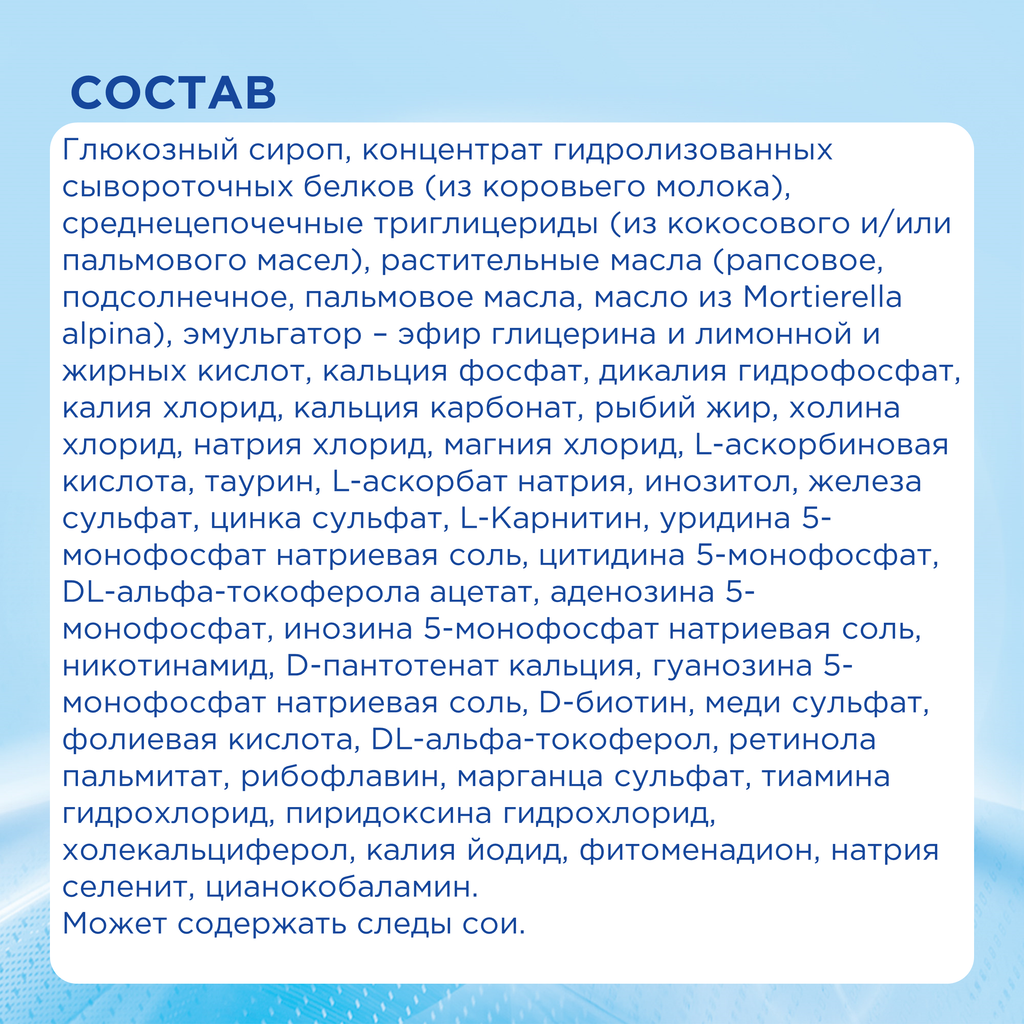 СОСТАВ

Глюкозный сироп, концентрат гидролизованных сывороточных белков (из коровьего молока), среднецепочечные триглицериды (из кокосового и/или пальмового масел), растительные масла (рапсовое, подсолнечное, пальмовое масла, масло из Mortierella alpina), эмульгатор – эфир глицерина и лимонной и жирных кислот, кальция фосфат, дикалия гидрофосфат, калия хлорид, кальция карбонат, рыбий жир, холина хлорид, натрия хлорид, магния хлорид, L-аскорбиновая кислота, таурин, L-аскорбат натрия, инозитол, железа сульфат, цинка сульфат, L-Карнитин, уридина 5-монофосфат натриевая соль, цитидина 5-монофосфат, DL-альфа-токоферола ацетат, аденозина 5-монофосфат, инозина 5-монофосфат натриевая соль, никотинамид, D-пантотенат кальция, гуанозина 5-монофосфат натриевая соль, D-биотин, меди сульфат, фолиевая кислота, DL-альфа-токоферол, ретинола пальмитат, рибофлавин, марганца сульфат, тиамина гидрохлорид, пиридоксина гидрохлорид, холекальциферол, калия йодид, фитоменадион, натрия селенит, цианокобаламин.
Может содержать следы сои.